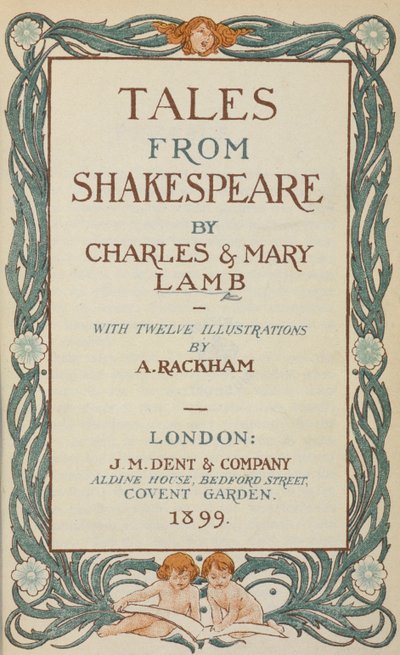 TALES
FROM
SHAKESPEARE
BY
CHARLES & MARY
LAMB

WITH TWELVE ILLUSTRATIONS
BY
A. RACKHAM

LONDON:
J. M. DENT & COMPANY
ALDINE HOUSE, BEDFORD STREET,
COVENT GARDEN.
1899.